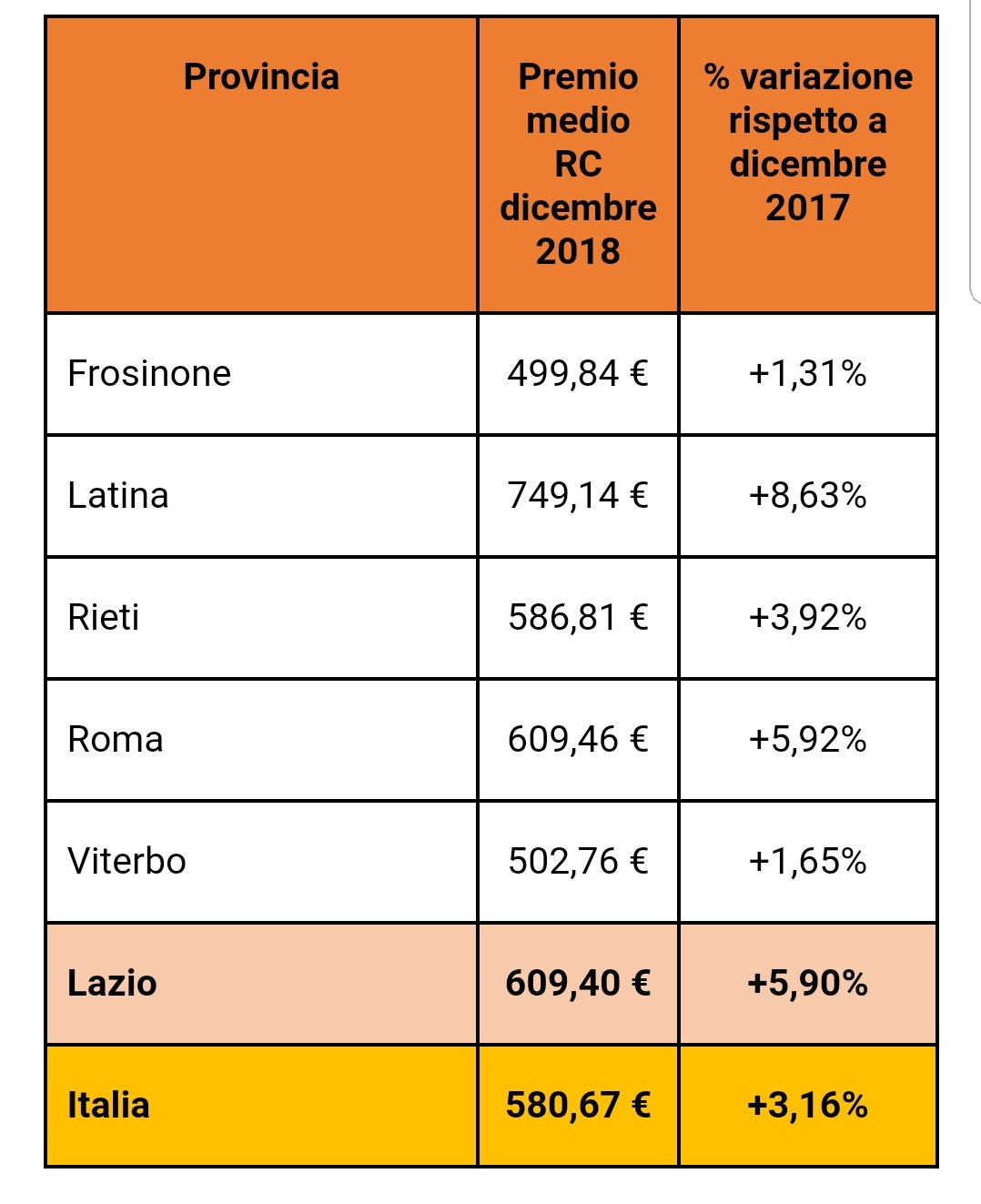 | Provincia | Premio medio RC dicembre 2018 | % variazione rispetto a dicembre 2017 |
|---|---|---|
| Frosinone | 499,84 € | +1,31% |
| Latina | 749,14 € | +8,63% |
| Rieti | 586,81 € | +3,92% |
| Roma | 609,46 € | +5,92% |
| Viterbo | 502,76 € | +1,65% |
| Lazio | 609,40 € | +5,90% |
| Italia | 580,67 € | +3,16% |